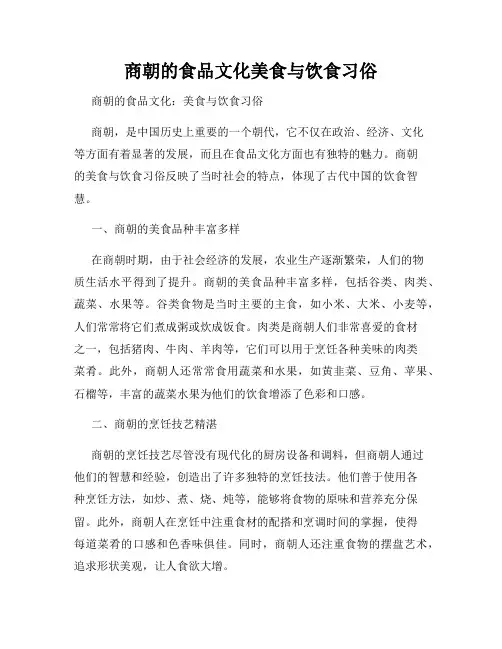 商朝的食品文化美食与饮食习俗

商朝的食品文化：美食与饮食习俗

商朝，是中国历史上重要的一个朝代，它不仅在政治、经济、文化等方面有着显著的发展，而且在食品文化方面也有独特的魅力。商朝的美食与饮食习俗反映了当时社会的特点，体现了古代中国的饮食智慧。

一、商朝的美食品种丰富多样

在商朝时期，由于社会经济的发展，农业生产逐渐繁荣，人们的物质生活水平得到了提升。商朝的美食品种丰富多样，包括谷类、肉类、蔬菜、水果等。谷类食物是当时主要的主食，如小米、大米、小麦等，人们常常将它们煮成粥或炊成饭食。肉类是商朝人们非常喜爱的食材之一，包括猪肉、牛肉、羊肉等，它们可以用于烹饪各种美味的肉类菜肴。此外，商朝人还常常食用蔬菜和水果，如黄韭菜、豆角、苹果、石榴等，丰富的蔬菜水果为他们的饮食增添了色彩和口感。

二、商朝的烹饪技艺精湛

商朝的烹饪技艺尽管没有现代化的厨房设备和调料，但商朝人通过他们的智慧和经验，创造出了许多独特的烹饪技法。他们善于使用各种烹饪方法，如炒、煮、烧、炖等，能够将食物的原味和营养充分保留。此外，商朝人在烹饪中注重食材的配搭和烹调时间的掌握，使得每道菜肴的口感和色香味俱佳。同时，商朝人还注重食物的摆盘艺术，追求形状美观，让人食欲大增。